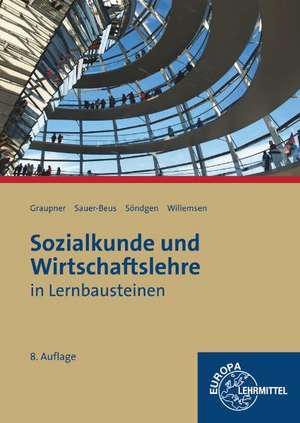 Graupner Sauer-Beus Söndgen Willemsen

Sozialkunde und Wirtschaftslehre
in Lernbausteinen

8. Auflage

EUROPA LEHRMITTEL